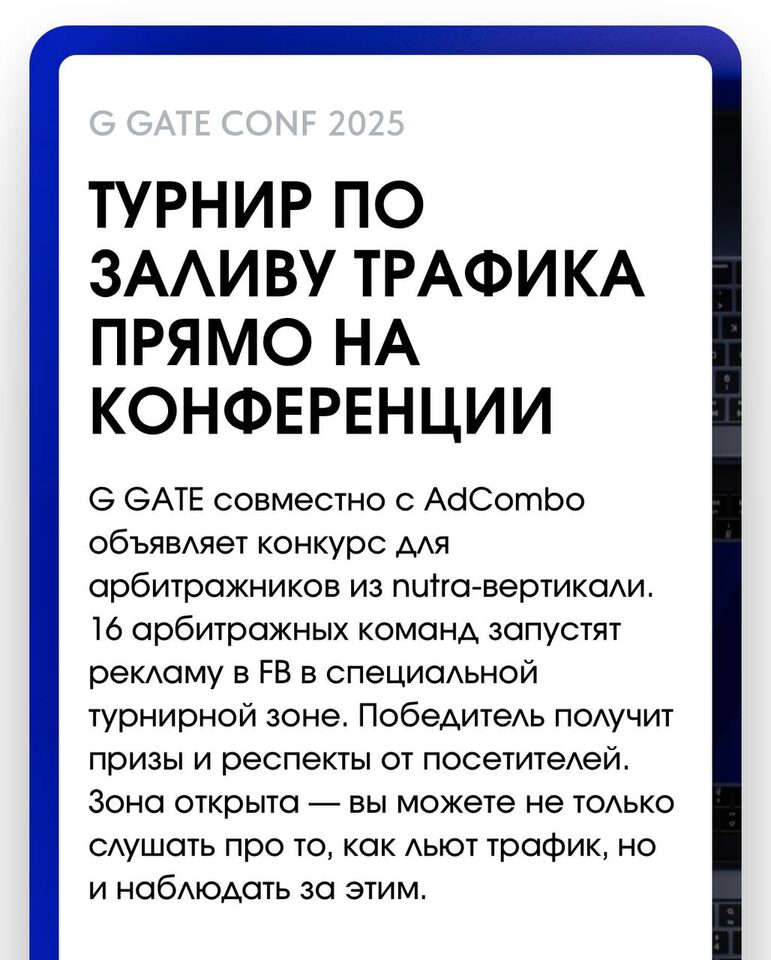 G GATE CONF 2025

ТУРНИР ПО ЗАЛИВУ ТРАФИКА ПРЯМО НА КОНФЕРЕНЦИИ

G GATE совместно с AdCombo объявляет конкурс для арбитражников из nutra-вертикали. 16 арбитражных команд запустят рекламу в FB в специальной турнирной зоне. Победитель получит призы и респекты от посетителей. Зона открыта — вы можете не только слушать про то, как льют трафик, но и наблюдать за этим.